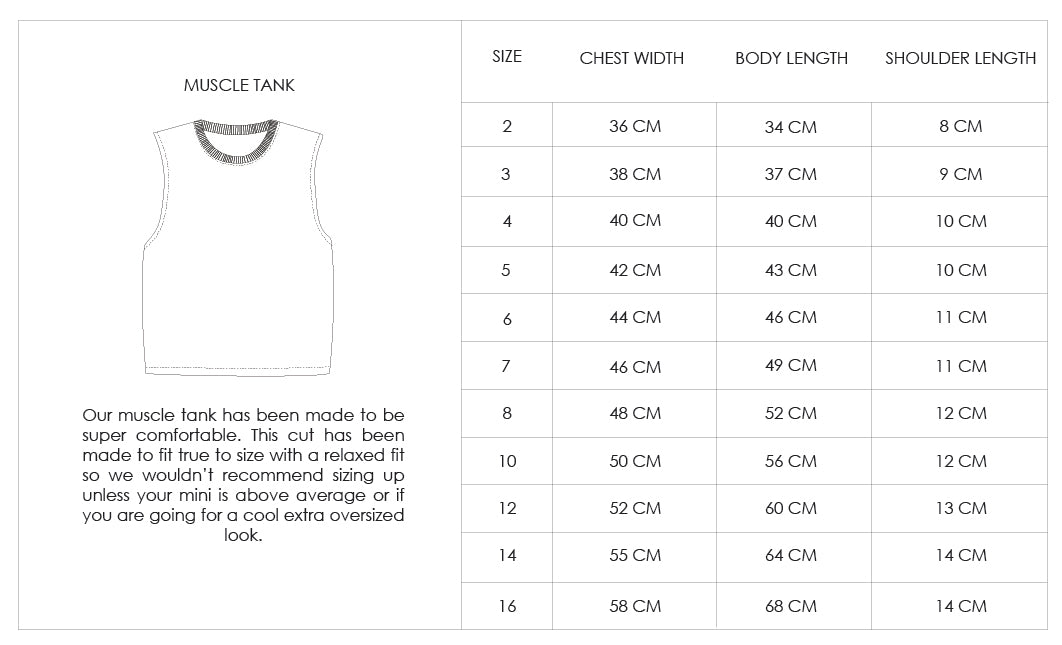 MUSCLE TANK

Our muscle tank has been made to be super comfortable. This cut has been made to fit true to size with a relaxed fit so we wouldn't recommend sizing up unless your mini is above average or if you are going for a cool extra oversized look.

| SIZE | CHEST WIDTH | BODY LENGTH | SHOULDER LENGTH |
|---|---|---|---|
| 2 | 36 CM | 34 CM | 8 CM |
| 3 | 38 CM | 37 CM | 9 CM |
| 4 | 40 CM | 40 CM | 10 CM |
| 5 | 42 CM | 43 CM | 10 CM |
| 6 | 44 CM | 46 CM | 11 CM |
| 7 | 46 CM | 49 CM | 11 CM |
| 8 | 48 CM | 52 CM | 12 CM |
| 10 | 50 CM | 56 CM | 12 CM |
| 12 | 52 CM | 60 CM | 13 CM |
| 14 | 55 CM | 64 CM | 14 CM |
| 16 | 58 CM | 68 CM | 14 CM |